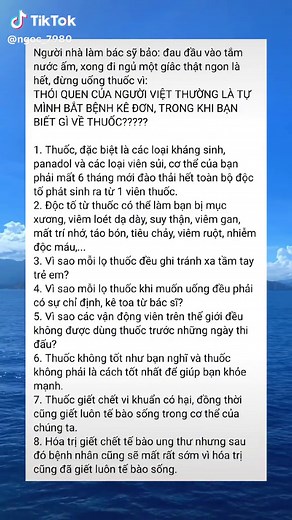 TikTok
@ngoc_7980

Người nhà làm bác sỹ bảo: đau đầu vào tắm nước ấm, xong đi ngủ một giấc thật ngon là hết, đừng uống thuốc vì:
THÓI QUEN CỦA NGƯỜI VIỆT THƯỜNG LÀ TỰ MÌNH BẮT BỆNH KÊ ĐƠN, TRONG KHI BẠN BIẾT GÌ VỀ THUỐC?????

1. Thuốc, đặc biệt là các loại kháng sinh, panadol và các loại viên sủi, cơ thể của bạn phải mất 6 tháng mới đào thải hết toàn bộ độc tố phát sinh ra từ 1 viên thuốc.
2. Độc tố từ thuốc có thể làm bạn bị mục xương, viêm loét dạ dày, suy thận, viêm gan, mất trí nhớ, táo bón, tiêu chảy, viêm ruột, nhiễm độc máu,...
3. Vì sao mỗi lọ thuốc đều ghi tránh xa tầm tay trẻ em?
4. Vì sao mỗi lọ thuốc khi muốn uống đều phải có sự chỉ định, kê toa từ bác sĩ?
5. Vì sao các vận động viên trên thế giới đều không được dùng thuốc trước những ngày thi đấu?
6. Thuốc không tốt như bạn nghĩ và thuốc không phải là cách tốt nhất để giúp bạn khỏe mạnh.
7. Thuốc giết chết vi khuẩn có hại, đồng thời cũng giết luôn tế bào sống trong cơ thể của chúng ta.
8. Hóa trị giết chết tế bào ung thư nhưng sau đó bệnh nhân cũng sẽ mất rất sớm vì hóa trị cũng đã giết luôn tế bào sống.